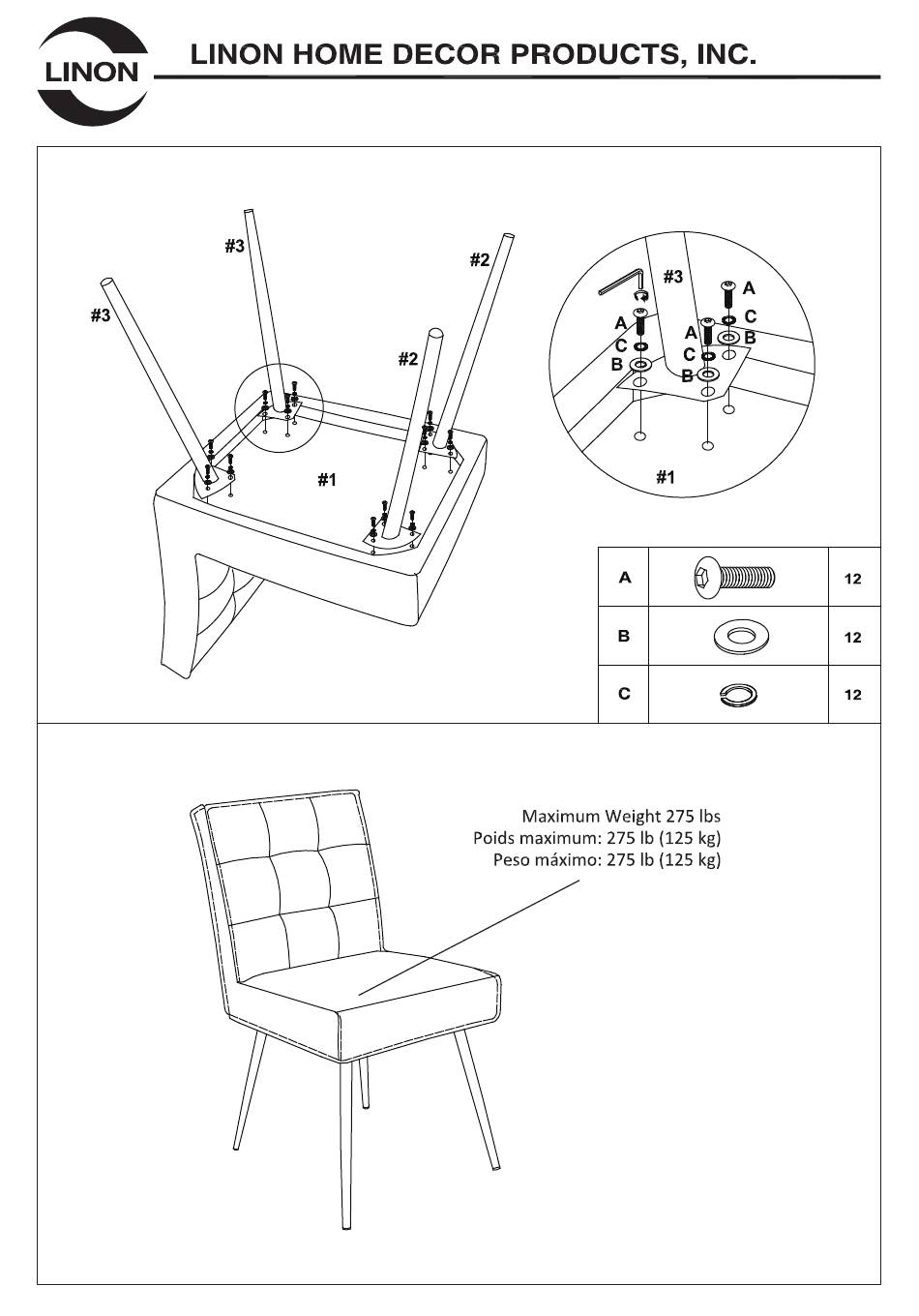 LINON

LINON HOME DECOR PRODUCTS, INC.

#3

#3

#2

#2

#1

#3

A

C

B

A

C

B

A

C

B

#1

| A | | 12 |
|---|---|---|
| B | | 12 |
| C | | 12 |

Maximum Weight 275 lbs
Poids maximum: 275 lb (125 kg)
Peso máximo: 275 lb (125 kg)